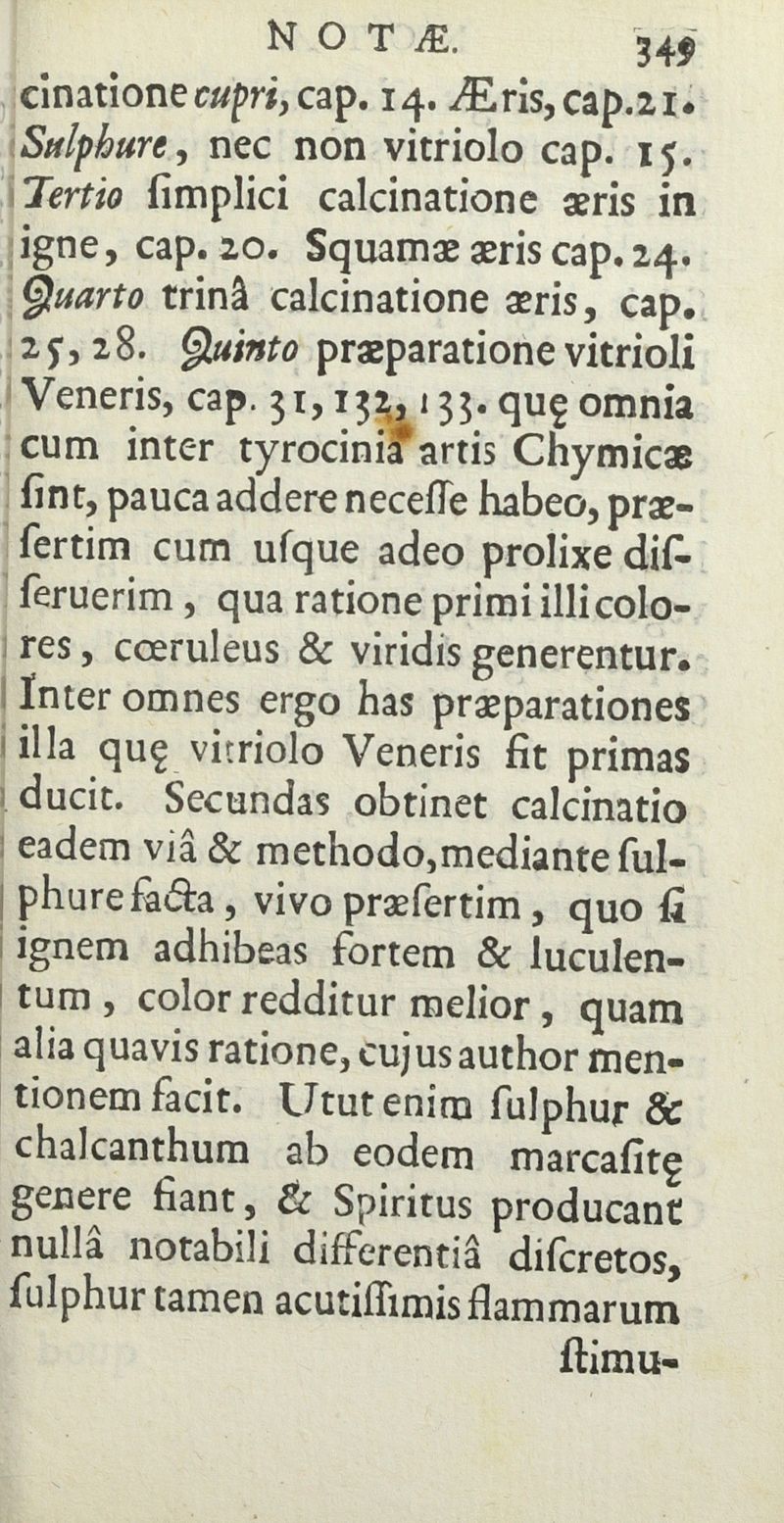 NOTÆ. 349

cinatione cupri, cap. 14. Æris, cap. 21. Sulphure, nec non vitriolo cap. 15. Tertio ſimplici calcinatione æris in igne, cap. 20. Squamæ æris cap. 24. Quarto trinâ calcinatione æris, cap. 25, 28. Quinto præparatione vitrioli Veneris, cap. 31, 132, 133. quę omnia cum inter tyrocinia artis Chymicæ ſint, pauca addere neceſſe habeo, præſertim cum uſque adeo prolixe diſſeruerim, qua ratione primi illi colores, cœruleus & viridis generentur. Inter omnes ergo has præparationes illa quę vitriolo Veneris fit primas ducit. Secundas obtinet calcinatio eadem viâ & methodo, mediante ſulphure facta, vivo præſertim, quo ſi ignem adhibeas fortem & luculentum, color redditur melior, quam alia quavis ratione, cujus author mentionem facit. Utut enim ſulphur & chalcanthum ab eodem marcaſitę genere fiant, & Spiritus producant nullâ notabili differentiâ diſcretos, ſulphur tamen acutiſſimis flammarum ſtimu-